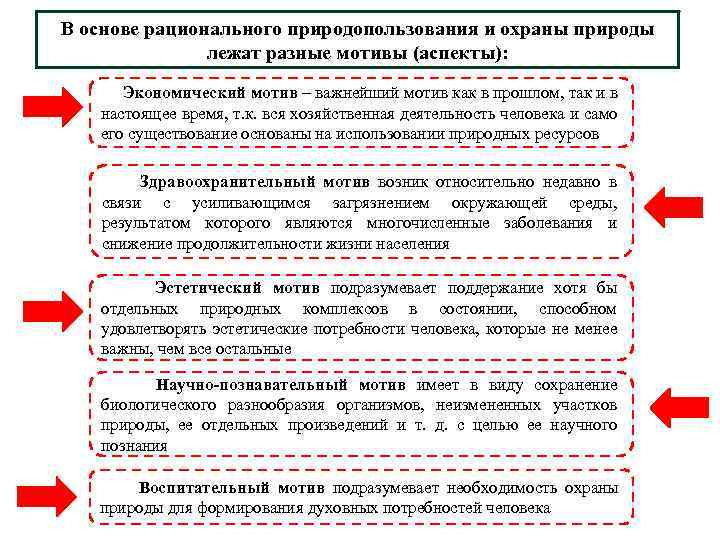 В основе рационального природопользования и охраны природы лежат разные мотивы (аспекты):

Экономический мотив – важнейший мотив как в прошлом, так и в настоящее время, т.к. вся хозяйственная деятельность человека и само его существование основаны на использовании природных ресурсов

Здравоохранительный мотив возник относительно недавно в связи с усиливающимся загрязнением окружающей среды, результатом которого являются многочисленные заболевания и снижение продолжительности жизни населения

Эстетический мотив подразумевает поддержание хотя бы отдельных природных комплексов в состоянии, способном удовлетворять эстетические потребности человека, которые не менее важны, чем все остальные

Научно-познавательный мотив имеет в виду сохранение биологического разнообразия организмов, неизмененных участков природы, ее отдельных произведений и т. д. с целью ее научного познания

Воспитательный мотив подразумевает необходимость охраны природы для формирования духовных потребностей человека